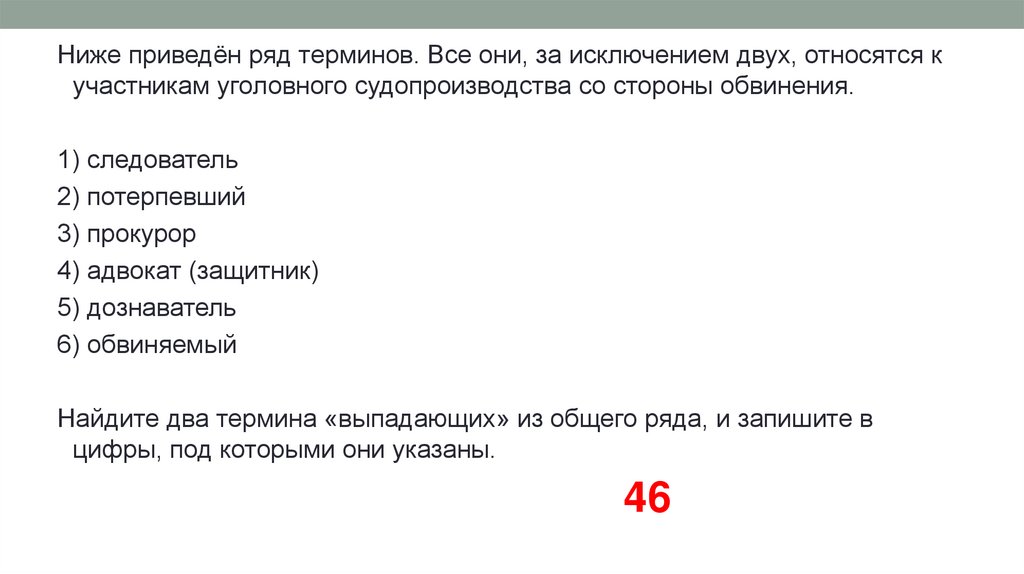 Ниже приведён ряд терминов. Все они, за исключением двух, относятся к участникам уголовного судопроизводства со стороны обвинения.

1) следователь
2) потерпевший
3) прокурор
4) адвокат (защитник)
5) дознаватель
6) обвиняемый

Найдите два термина «выпадающих» из общего ряда, и запишите в цифры, под которыми они указаны.

46